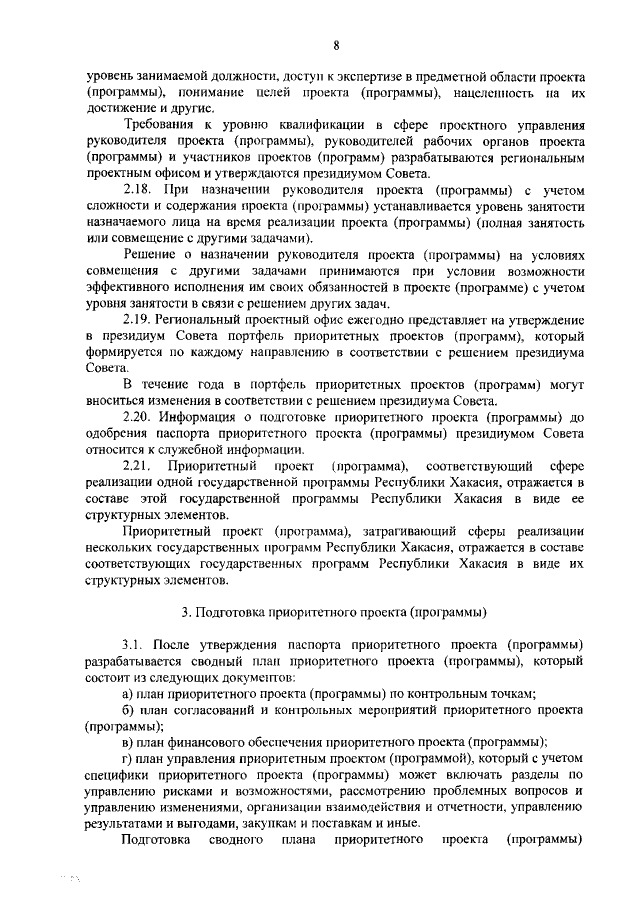 8

уровень занимаемой должности, доступ к экспертизе в предметной области проекта (программы), понимание целей проекта (программы), нацеленность на их достижение и другие.

Требования к уровню квалификации в сфере проектного управления руководителя проекта (программы), руководителей рабочих органов проекта (программы) и участников проектов (программ) разрабатываются региональным проектным офисом и утверждаются президиумом Совета.

2.18. При назначении руководителя проекта (программы) с учетом сложности и содержания проекта (программы) устанавливается уровень занятости назначаемого лица на время реализации проекта (программы) (полная занятость или совмещение с другими задачами).

Решение о назначении руководителя проекта (программы) на условиях совмещения с другими задачами принимаются при условии возможности эффективного исполнения им своих обязанностей в проекте (программе) с учетом уровня занятости в связи с решением других задач.

2.19. Региональный проектный офис ежегодно представляет на утверждение в президиум Совета портфель приоритетных проектов (программ), который формируется по каждому направлению в соответствии с решением президиума Совета.

В течение года в портфель приоритетных проектов (программ) могут вноситься изменения в соответствии с решением президиума Совета.

2.20. Информация о подготовке приоритетного проекта (программы) до одобрения паспорта приоритетного проекта (программы) президиумом Совета относится к служебной информации.

2.21. Приоритетный проект (программа), соответствующий сфере реализации одной государственной программы Республики Хакасия, отражается в составе этой государственной программы Республики Хакасия в виде ее структурных элементов.

Приоритетный проект (программа), затрагивающий сферы реализации нескольких государственных программ Республики Хакасия, отражается в составе соответствующих государственных программ Республики Хакасия в виде их структурных элементов.

3. Подготовка приоритетного проекта (программы)

3.1. После утверждения паспорта приоритетного проекта (программы) разрабатывается сводный план приоритетного проекта (программы), который состоит из следующих документов:

а) план приоритетного проекта (программы) по контрольным точкам;

б) план согласований и контрольных мероприятий приоритетного проекта (программы);

в) план финансового обеспечения приоритетного проекта (программы);

г) план управления приоритетным проектом (программой), который с учетом специфики приоритетного проекта (программы) может включать разделы по управлению рисками и возможностями, рассмотрению проблемных вопросов и управлению изменениями, организации взаимодействия и отчетности, управлению результатами и выгодами, закупкам и поставкам и иные.

Подготовка сводного плана приоритетного проекта (программы)